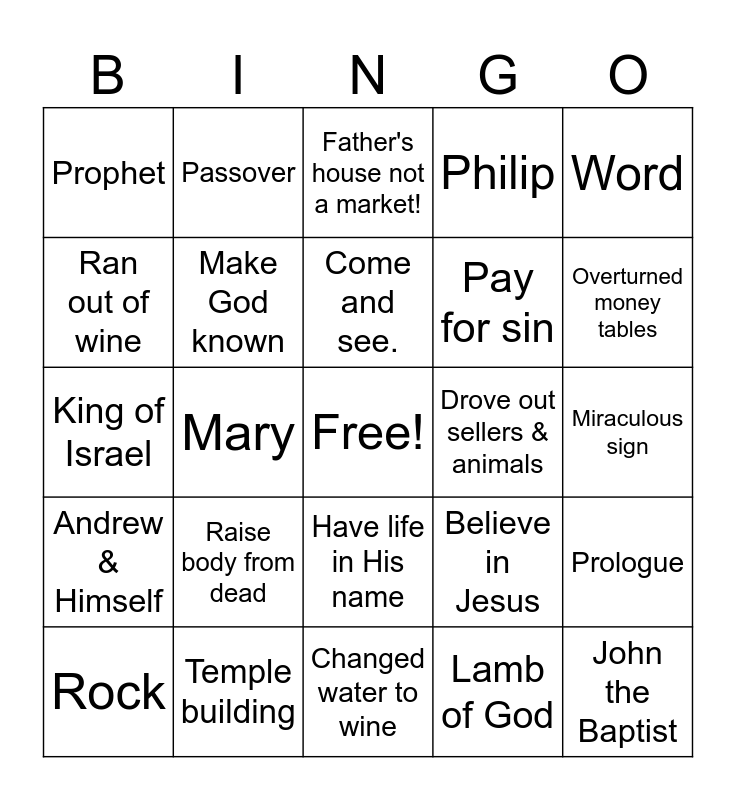 | B | I | N | G | O |
|---|---|---|---|---|
| Prophet | Passover | Father's house not a market! | Philip | Word |
| Ran out of wine | Make God known | Come and see. | Pay for sin | Overturned money tables |
| King of Israel | Mary | Free! | Drove out sellers & animals | Miraculous sign |
| Andrew & Himself | Raise body from dead | Have life in His name | Believe in Jesus | Prologue |
| Rock | Temple building | Changed water to wine | Lamb of God | John the Baptist |